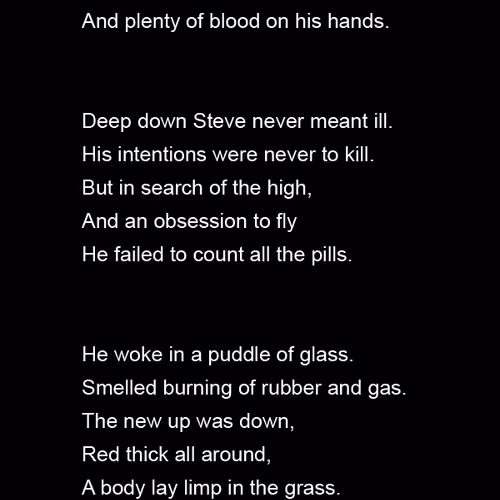 And plenty of blood on his hands.

Deep down Steve never meant ill.
His intentions were never to kill.
But in search of the high,
And an obsession to fly
He failed to count all the pills.

He woke in a puddle of glass.
Smelled burning of rubber and gas.
The new up was down,
Red thick all around,
A body lay limp in the grass.